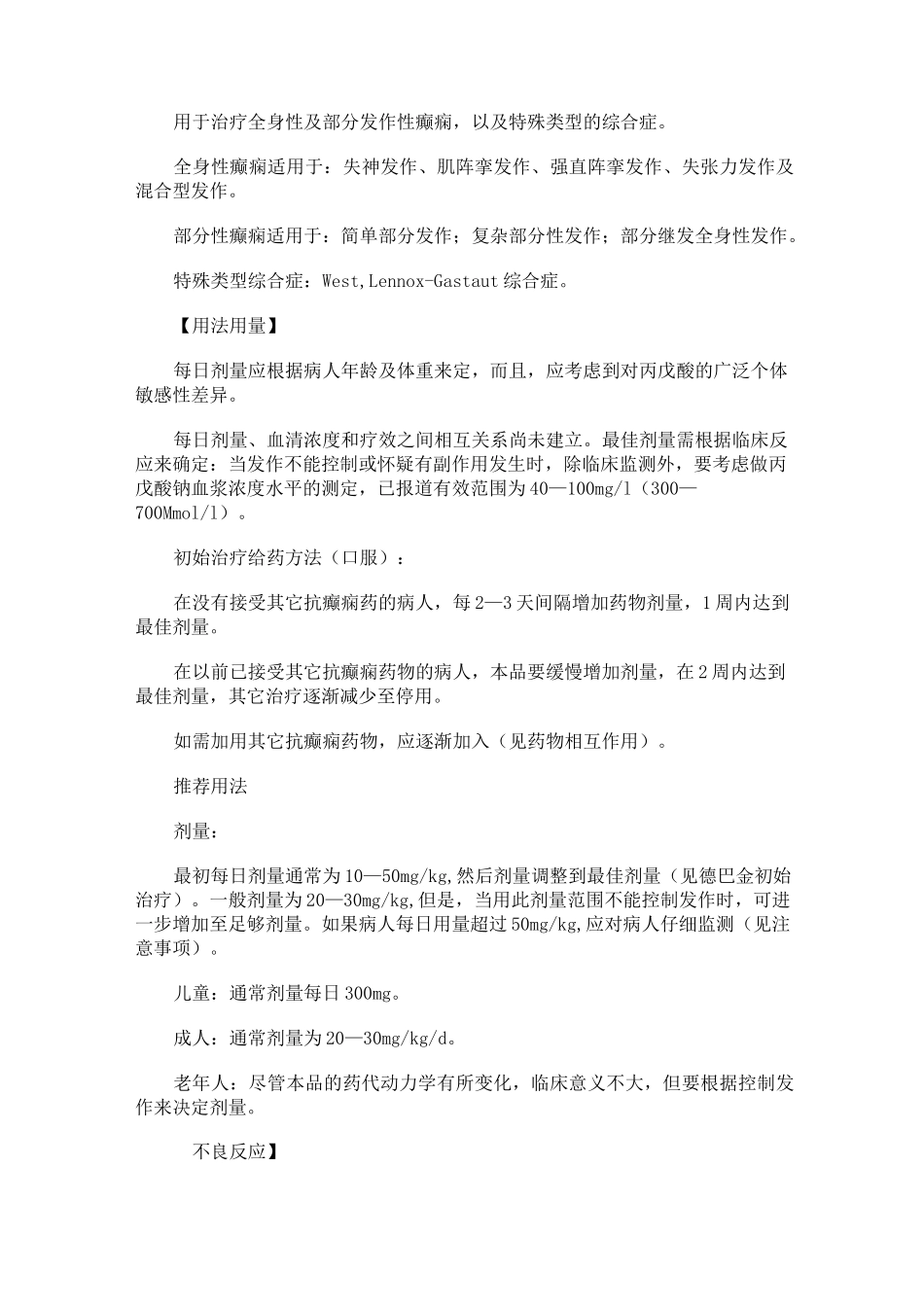 用于治疗全身性及部分发作性癫痫，以及特殊类型的综合症。

全身性癫痫适用于：失神发作、肌阵挛发作、强直阵挛发作、失张力发作及混合型发作。

部分性癫痫适用于：简单部分发作；复杂部分性发作；部分继发全身性发作。

特殊类型综合症：West,Lennox-Gastaut 综合症。

【用法用量】

每日剂量应根据病人年龄及体重来定，而且，应考虑到对丙戊酸的广泛个体敏感性差异。

每日剂量、血清浓度和疗效之间相互关系尚未建立。最佳剂量需根据临床反应来确定：当发作不能控制或怀疑有副作用发生时，除临床监测外，要考虑做丙戊酸钠血浆浓度水平的测定，已报道有效范围为 40—100mg/l（300—700Mmol/l）。

初始治疗给药方法（口服）：

在没有接受其它抗癫痫药的病人，每 2—3 天间隔增加药物剂量，1 周内达到最佳剂量。

在以前已接受其它抗癫痫药物的病人，本品要缓慢增加剂量，在 2 周内达到最佳剂量，其它治疗逐渐减少至停用。

如需加用其它抗癫痫药物，应逐渐加入（见药物相互作用）。

推荐用法

剂量：

最初每日剂量通常为 10—50mg/kg,然后剂量调整到最佳剂量（见德巴金初始治疗）。一般剂量为 20—30mg/kg,但是，当用此剂量范围不能控制发作时，可进一步增加至足够剂量。如果病人每日用量超过 50mg/kg,应对病人仔细监测（见注意事项）。

儿童：通常剂量每日 300mg。

成人：通常剂量为 20—30mg/kg/d。

老年人：尽管本品的药代动力学有所变化，临床意义不大，但要根据控制发作来决定剂量。

不良反应】